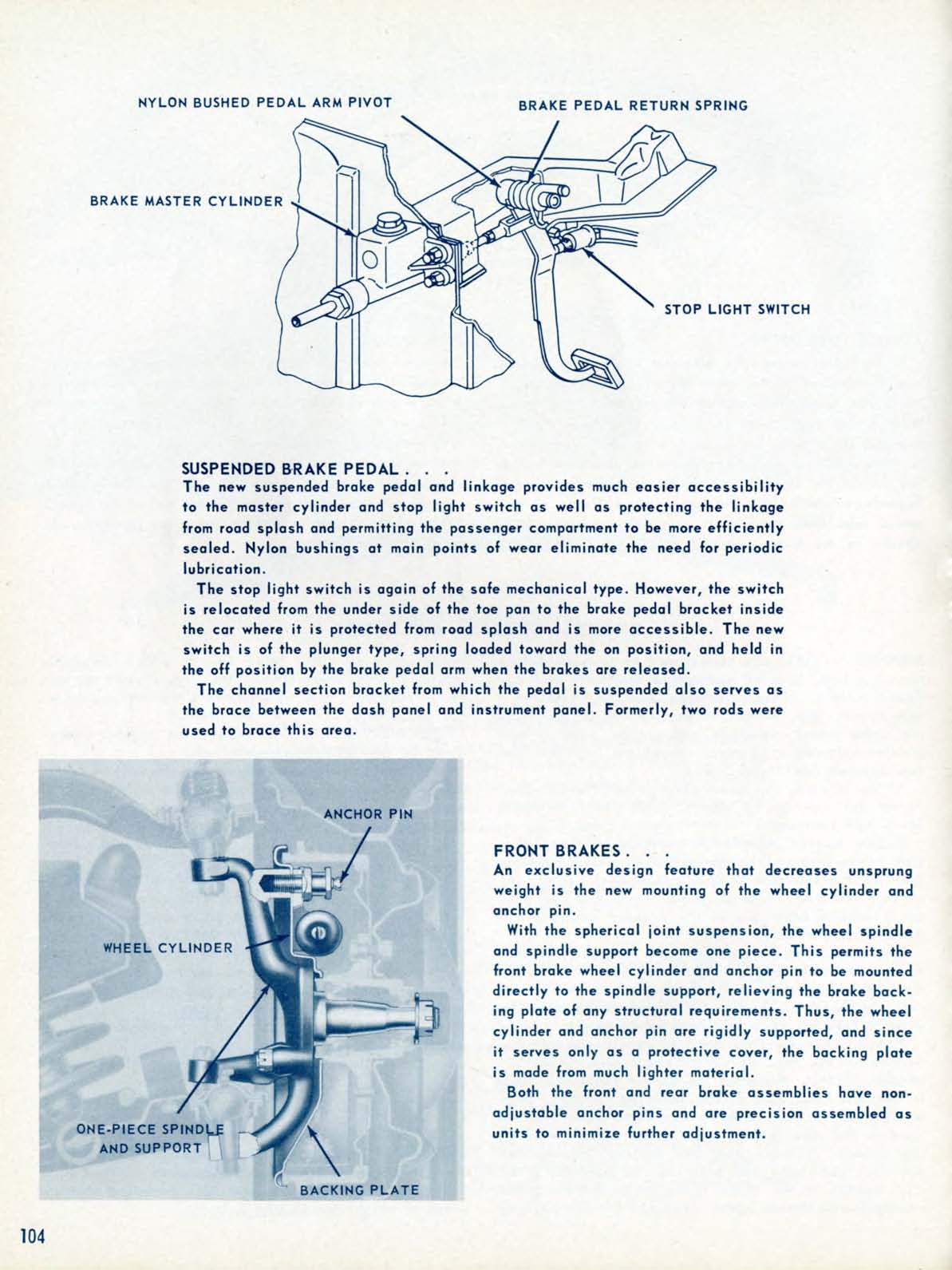 NYLON BUSHED PEDAL ARM PIVOT

BRAKE PEDAL RETURN SPRING

BRAKE MASTER CYLINDER

STOP LIGHT SWITCH

SUSPENDED BRAKE PEDAL . . .
The new suspended brake pedal and linkage provides much easier accessibility to the master cylinder and stop light switch as well as protecting the linkage from road splash and permitting the passenger compartment to be more efficiently sealed. Nylon bushings at main points of wear eliminate the need for periodic lubrication.

The stop light switch is again of the safe mechanical type. However, the switch is relocated from the under side of the toe pan to the brake pedal bracket inside the car where it is protected from road splash and is more accessible. The new switch is of the plunger type, spring loaded toward the on position, and held in the off position by the brake pedal arm when the brakes are released.

The channel section bracket from which the pedal is suspended also serves as the brace between the dash panel and instrument panel. Formerly, two rods were used to brace this area.

ANCHOR PIN

WHEEL CYLINDER

ONE-PIECE SPINDLE AND SUPPORT

BACKING PLATE

FRONT BRAKES . . .
An exclusive design feature that decreases unsprung weight is the new mounting of the wheel cylinder and anchor pin.

With the spherical joint suspension, the wheel spindle and spindle support become one piece. This permits the front brake wheel cylinder and anchor pin to be mounted directly to the spindle support, relieving the brake backing plate of any structural requirements. Thus, the wheel cylinder and anchor pin are rigidly supported, and since it serves only as a protective cover, the backing plate is made from much lighter material.

Both the front and rear brake assemblies have non-adjustable anchor pins and are precision assembled as units to minimize further adjustment.

104